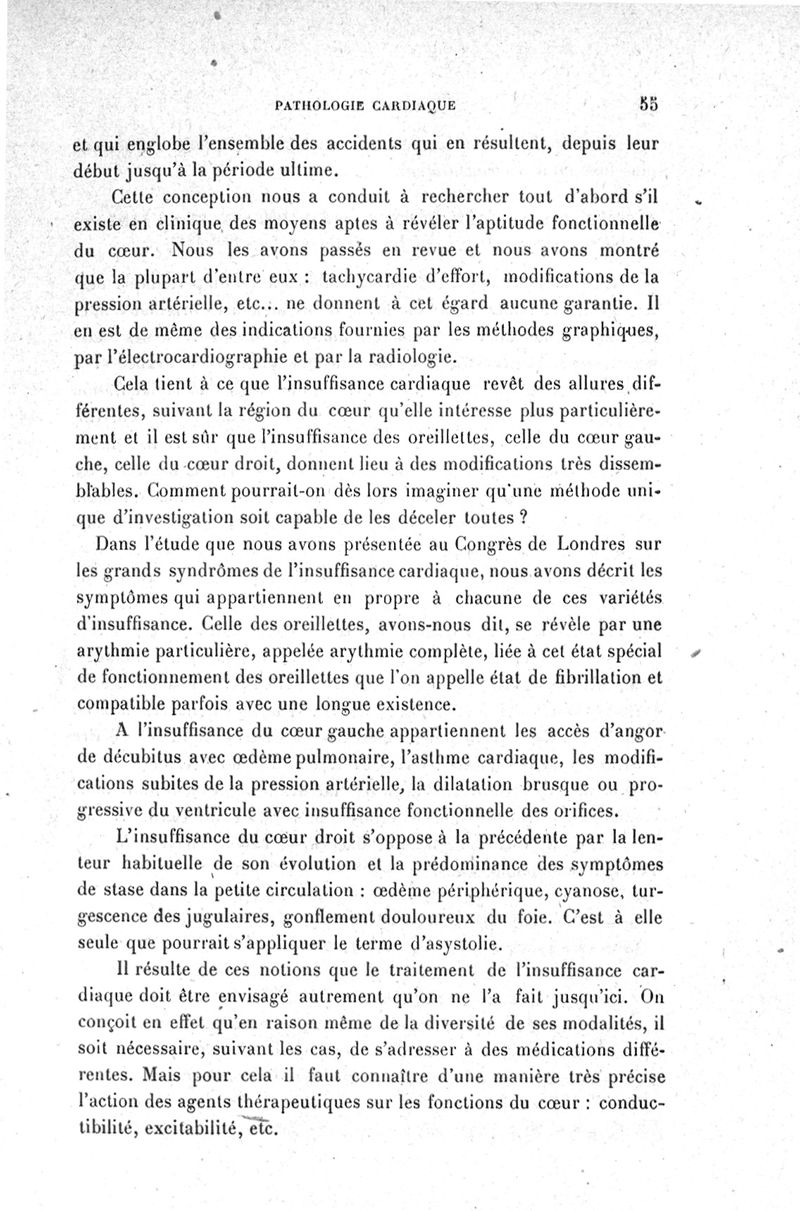 PATHOLOGIE CARDIAQUE 55

et qui englobe l'ensemble des accidents qui en résultent, depuis leur début jusqu'à la période ultime.

Cette conception nous a conduit à rechercher tout d'abord s'il existe en clinique des moyens aptes à révéler l'aptitude fonctionnelle du cœur. Nous les avons passés en revue et nous avons montré que la plupart d'entre eux : tachycardie d'effort, modifications de la pression artérielle, etc... ne donnent à cet égard aucune garantie. Il en est de même des indications fournies par les méthodes graphiques, par l'électrocardiographie et par la radiologie.

Cela tient à ce que l'insuffisance cardiaque revêt des allures différentes, suivant la région du cœur qu'elle intéresse plus particulièrement et il est sûr que l'insuffisance des oreillettes, celle du cœur gauche, celle du cœur droit, donnent lieu à des modifications très dissemblables. Comment pourrait-on dès lors imaginer qu'une méthode unique d'investigation soit capable de les déceler toutes ?

Dans l'étude que nous avons présentée au Congrès de Londres sur les grands syndrômes de l'insuffisance cardiaque, nous avons décrit les symptômes qui appartiennent en propre à chacune de ces variétés d'insuffisance. Celle des oreillettes, avons-nous dit, se révèle par une arythmie particulière, appelée arythmie complète, liée à cet état spécial de fonctionnement des oreillettes que l'on appelle état de fibrillation et compatible parfois avec une longue existence.

A l'insuffisance du cœur gauche appartiennent les accès d'angor de décubitus avec œdème pulmonaire, l'asthme cardiaque, les modifications subites de la pression artérielle, la dilatation brusque ou progressive du ventricule avec insuffisance fonctionnelle des orifices.

L'insuffisance du cœur droit s'oppose à la précédente par la lenteur habituelle de son évolution et la prédominance des symptômes de stase dans la petite circulation : œdème périphérique, cyanose, turgescence des jugulaires, gonflement douloureux du foie. C'est à elle seule que pourrait s'appliquer le terme d'asystolie.

Il résulte de ces notions que le traitement de l'insuffisance cardiaque doit être envisagé autrement qu'on ne l'a fait jusqu'ici. On conçoit en effet qu'en raison même de la diversité de ses modalités, il soit nécessaire, suivant les cas, de s'adresser à des médications différentes. Mais pour cela il faut connaître d'une manière très précise l'action des agents thérapeutiques sur les fonctions du cœur : conductibilité, excitabilité, etc.